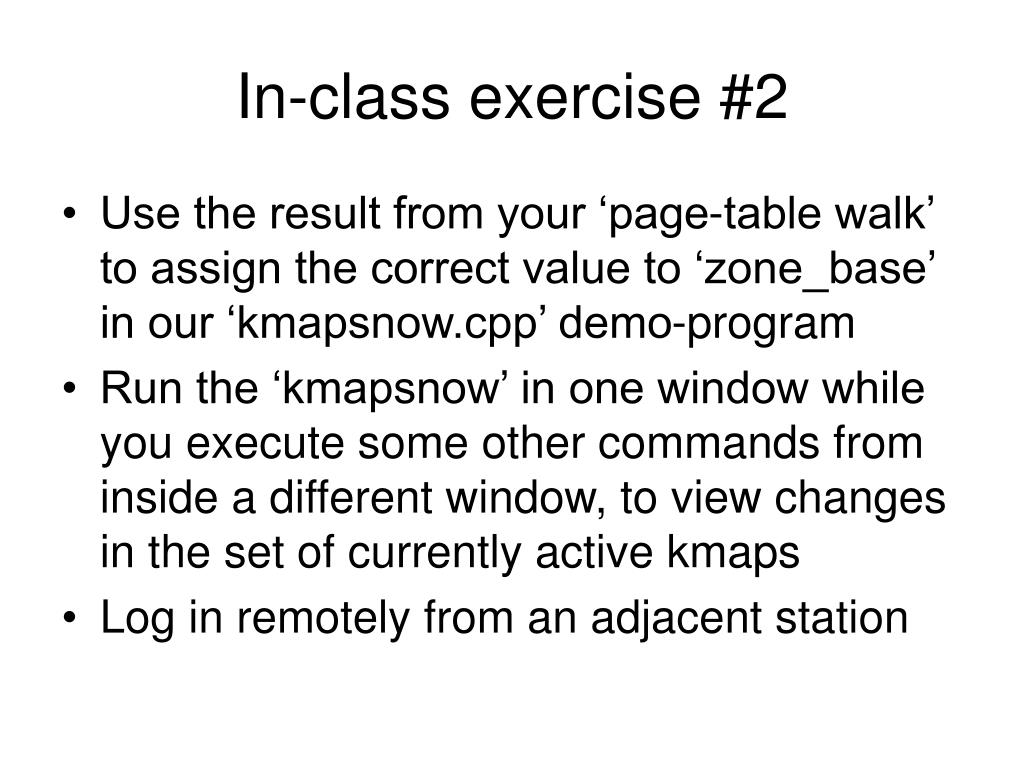 In-class exercise #2

• Use the result from your ‘page-table walk’ to assign the correct value to ‘zone_base’ in our ‘kmapsnow.cpp’ demo-program
• Run the ‘kmapsnow’ in one window while you execute some other commands from inside a different window, to view changes in the set of currently active kmaps
• Log in remotely from an adjacent station